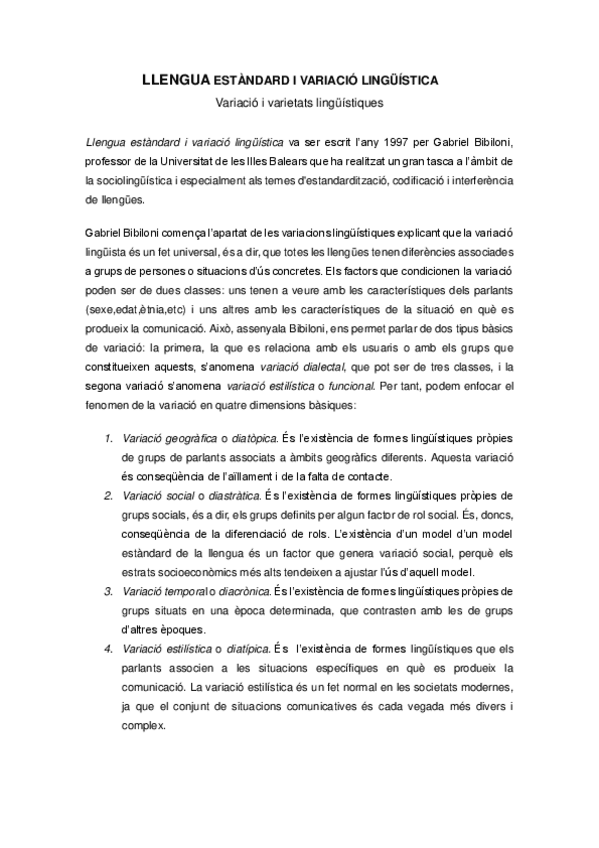 LLENGUA ESTÀNDARD I VARIACIÓ LINGÜÍSTICA

Variació i varietats lingüístiques

Llengua estàndard i variació lingüística va ser escrit l'any 1997 per Gabriel Bibiloni, professor de la Universitat de les Illes Balears que ha realitzat un gran tasca a l'àmbit de la sociolingüística i especialment als temes d'estandardització, codificació i interferència de llengües.

Gabriel Bibiloni comença l'apartat de les variacions lingüístiques explicant que la variació lingüista és un fet universal, és a dir, que totes les llengües tenen diferències associades a grups de persones o situacions d'ús concretes. Els factors que condicionen la variació poden ser de dues classes: uns tenen a veure amb les característiques dels parlants (sexe,edat,ètnia,etc) i uns altres amb les característiques de la situació en què es produeix la comunicació. Això, assenyala Bibiloni, ens permet parlar de dos tipus bàsics de variació: la primera, la que es relaciona amb els usuaris o amb els grups que constitueixen aquests, s'anomena variació dialectal, que pot ser de tres classes, i la segona variació s'anomena variació estilística o funcional. Per tant, podem enfocar el fenomen de la variació en quatre dimensions bàsiques:

1. Variació geogràfica o diatòpica. És l'existència de formes lingüístiques pròpies de grups de parlants associats a àmbits geogràfics diferents. Aquesta variació és conseqüència de l'aïllament i de la falta de contacte.
2. Variació social o diastràtica. És l'existència de formes lingüístiques pròpies de grups socials, és a dir, els grups definits per algun factor de rol social. És, doncs, conseqüència de la diferenciació de rols. L'existència d'un model d'un model estàndard de la llengua és un factor que genera variació social, perquè els estrats socioeconòmics més alts tendeixen a ajustar l'ús d'aquell model.
3. Variació temporal o diacrònica. És l'existència de formes lingüístiques pròpies de grups situats en una època determinada, que contrasten amb les de grups d'altres èpoques.
4. Variació estilística o diatípica. És l'existència de formes lingüístiques que els parlants associen a les situacions específiques en què es produeix la comunicació. La variació estilística és un fet normal en les societats modernes, ja que el conjunt de situacions comunicatives és cada vegada més divers i complex.